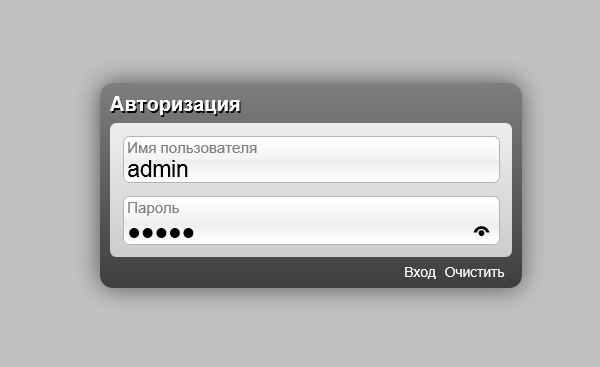 Авторизация

Имя пользователя
admin

Пароль
●●●●●

Вход Очистить